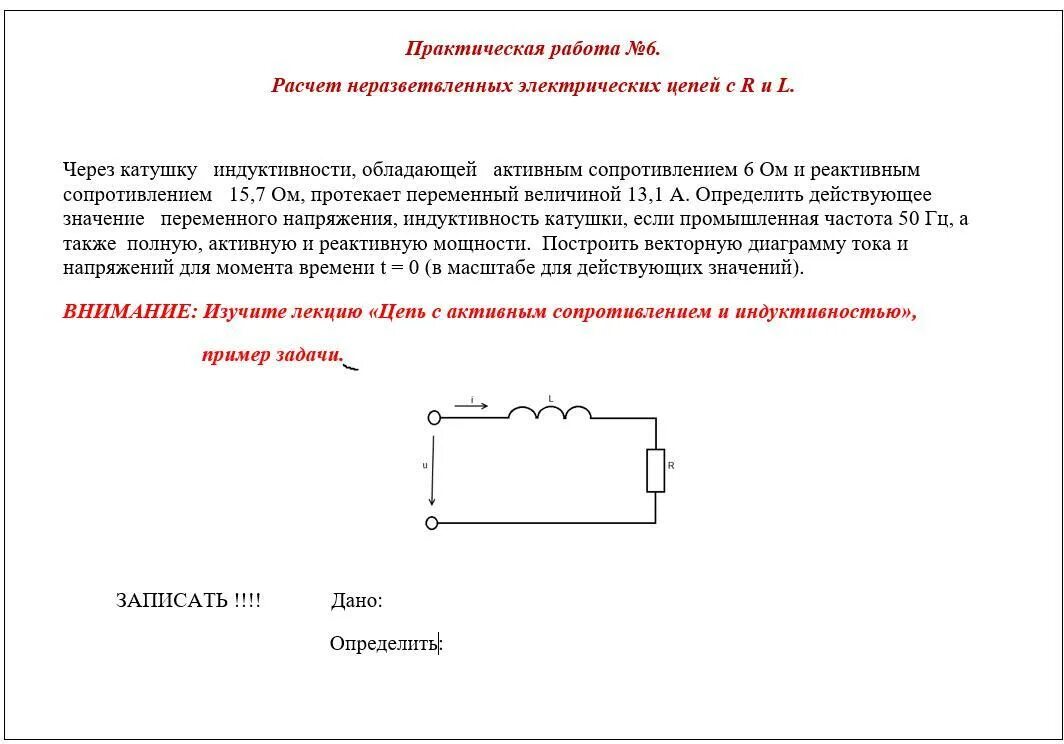 Практическая работа №6.

Расчет неразветвленных электрических цепей с R и L.

Через катушку индуктивности, обладающей активным сопротивлением 6 Ом и реактивным сопротивлением 15,7 Ом, протекает переменный величиной 13,1 А. Определить действующее значение переменного напряжения, индуктивность катушки, если промышленная частота 50 Гц, а также полную, активную и реактивную мощности. Построить векторную диаграмму тока и напряжений для момента времени t = 0 (в масштабе для действующих значений).

ВНИМАНИЕ: Изучите лекцию «Цепь с активным сопротивлением и индуктивностью», пример задачи.

i
L
u
R

ЗАПИСАТЬ !!!!

Дано:

Определить: